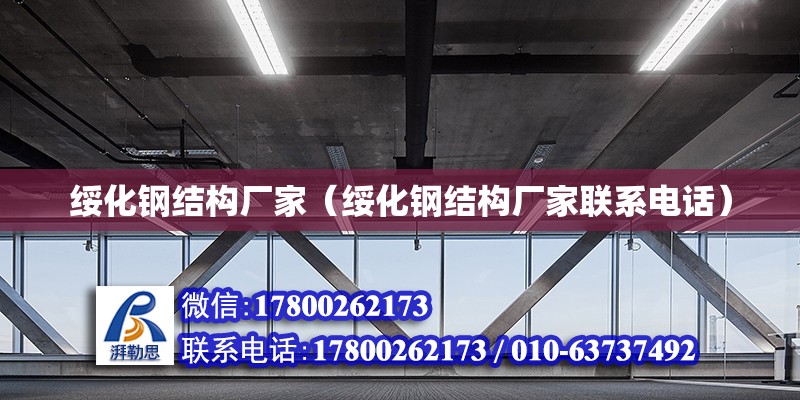 绥化钢结构厂家（绥化钢结构厂家联系电话）

湃勒思

微信:17800262173

联系电话:17800262173 / 010-63737492